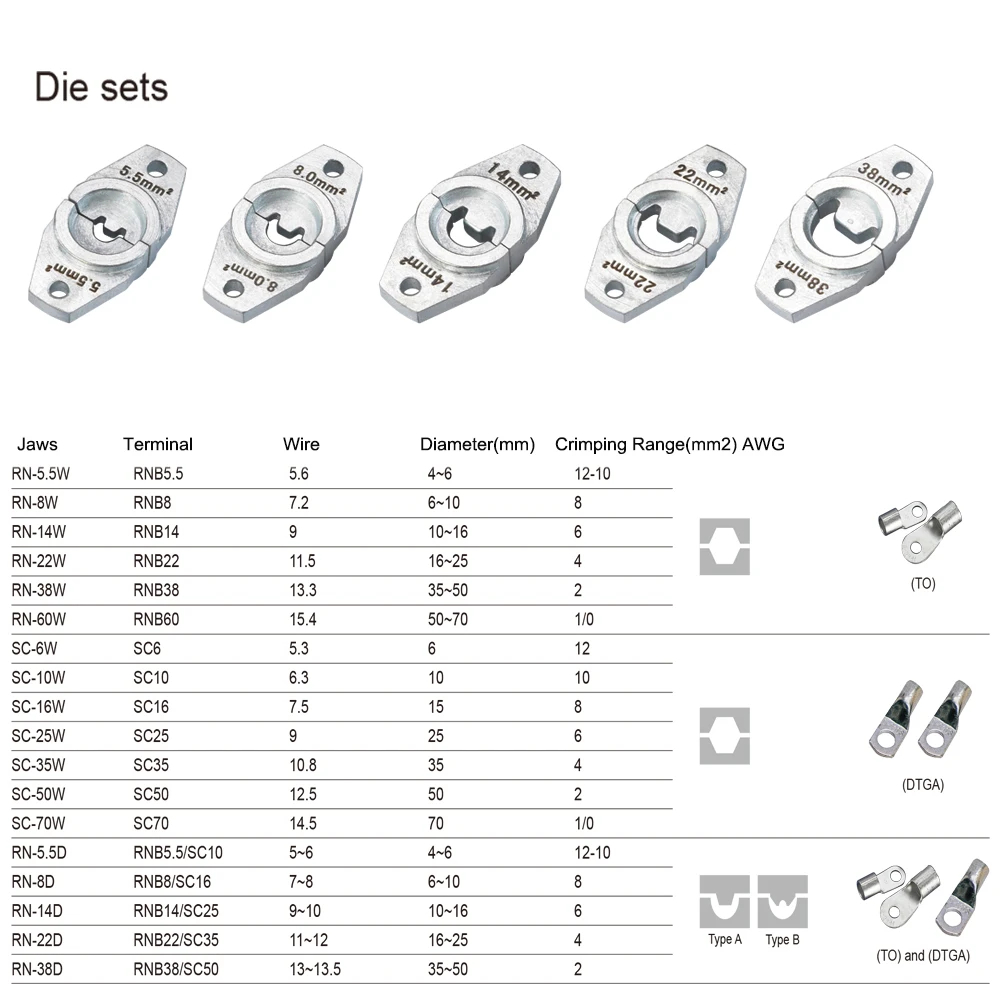 Die sets

5.5mm²
5.5mm²
8.0mm²
8.0mm²
14mm²
14mm²
22mm²
22mm²
38mm²
38mm²

| Jaws | Terminal | Wire | Diameter(mm) | Crimping Range(mm2) AWG |
|---|---|---|---|---|
| RN-5.5W | RNB5.5 | 5.6 | 4~6 | 12-10 |
| RN-8W | RNB8 | 7.2 | 6~10 | 8 |
| RN-14W | RNB14 | 9 | 10~16 | 6 |
| RN-22W | RNB22 | 11.5 | 16~25 | 4 |
| RN-38W | RNB38 | 13.3 | 35~50 | 2 |
| RN-60W | RNB60 | 15.4 | 50~70 | 1/0 |
| SC-6W | SC6 | 5.3 | 6 | 12 |
| SC-10W | SC10 | 6.3 | 10 | 10 |
| SC-16W | SC16 | 7.5 | 15 | 8 |
| SC-25W | SC25 | 9 | 25 | 6 |
| SC-35W | SC35 | 10.8 | 35 | 4 |
| SC-50W | SC50 | 12.5 | 50 | 2 |
| SC-70W | SC70 | 14.5 | 70 | 1/0 |
| RN-5.5D | RNB5.5/SC10 | 5~6 | 4~6 | 12-10 |
| RN-8D | RNB8/SC16 | 7~8 | 6~10 | 8 |
| RN-14D | RNB14/SC25 | 9~10 | 10~16 | 6 |
| RN-22D | RNB22/SC35 | 11~12 | 16~25 | 4 |
| RN-38D | RNB38/SC50 | 13~13.5 | 35~50 | 2 |

(TO)

(DTGA)

Type A Type B

(TO) and (DTGA)